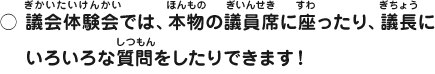 ○ 議会体験会(ぎかいたいけんかい)では、本物(ほんもの)の議員席(ぎいんせき)に座(すわ)ったり、議長(ぎちょう)にいろいろな質問(しつもん)をしたりできます！